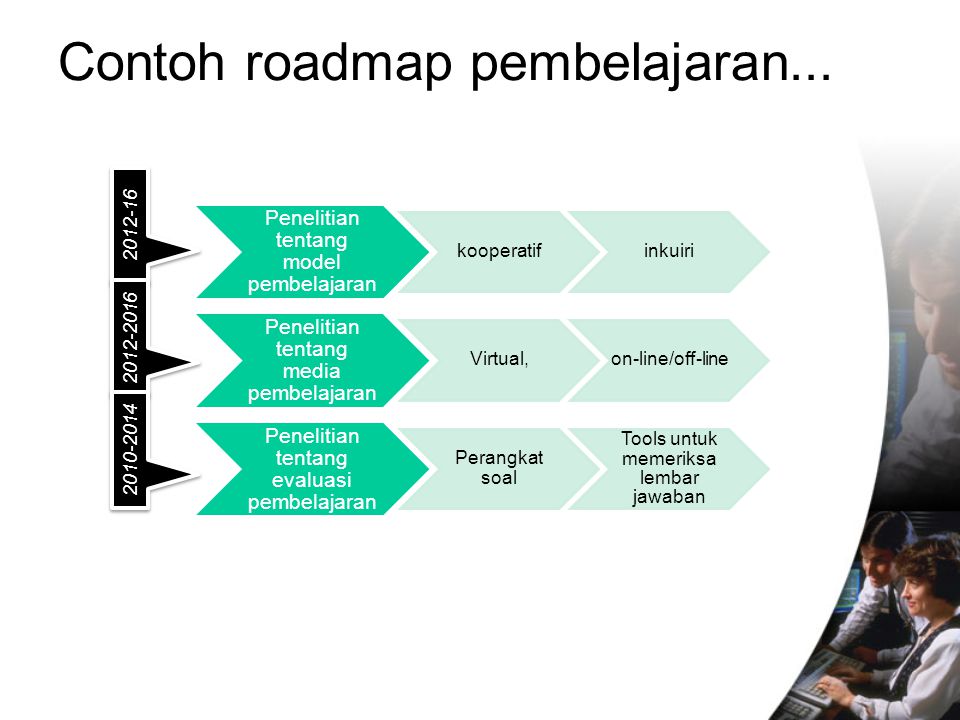 Contoh roadmap pembelajaran...

2012-16

Penelitian tentang model pembelajaran

kooperatif

inkuiri

2012-2016

Penelitian tentang media pembelajaran

Virtual,

on-line/off-line

2010-2014

Penelitian tentang evaluasi pembelajaran

Perangkat soal

Tools untuk memeriksa lembar jawaban